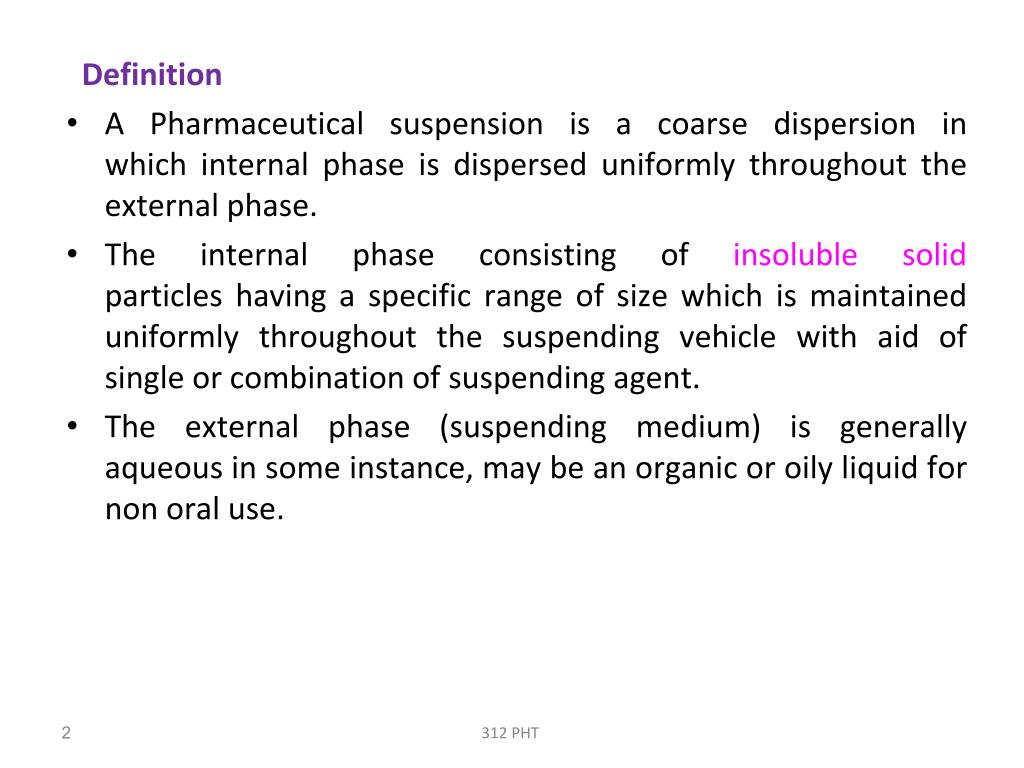 Definition

• A Pharmaceutical suspension is a coarse dispersion in which internal phase is dispersed uniformly throughout the external phase.

• The internal phase consisting of insoluble solid particles having a specific range of size which is maintained uniformly throughout the suspending vehicle with aid of single or combination of suspending agent.

• The external phase (suspending medium) is generally aqueous in some instance, may be an organic or oily liquid for non oral use.

2

312 PHT